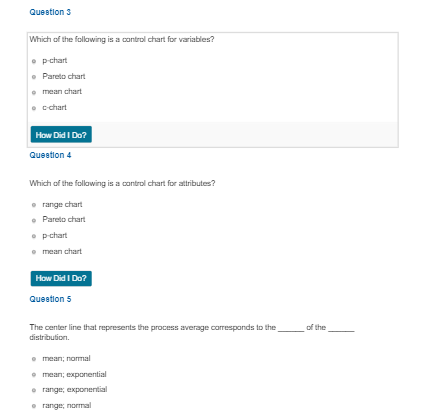 Question 3

Which of the following is a control chart for variables?

p-chart

Pareto chart

mean chart

c-chart

How Did I Do?

Question 4

Which of the following is a control chart for attributes?

range chart

Pareto chart

p-chart

mean chart

How Did I Do?

Question 5

The center line that represents the process average corresponds to the ______ of the ______ distribution.

mean; normal

mean; exponential

range; exponential

range; normal